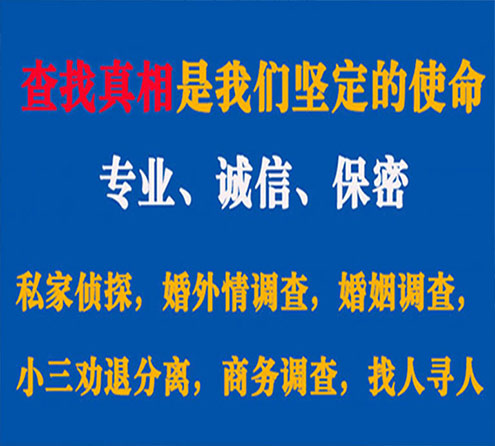 查找真相是我们坚定的使命

专业、诚信、保密

私家侦探，婚外情调查，婚姻调查，

小三劝退分离，商务调查，找人寻人